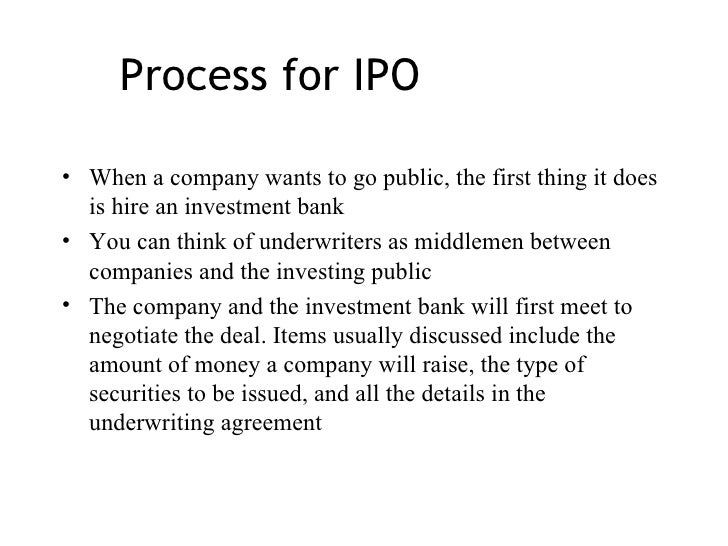 Process for IPO

• When a company wants to go public, the first thing it does is hire an investment bank
• You can think of underwriters as middlemen between companies and the investing public
• The company and the investment bank will first meet to negotiate the deal. Items usually discussed include the amount of money a company will raise, the type of securities to be issued, and all the details in the underwriting agreement